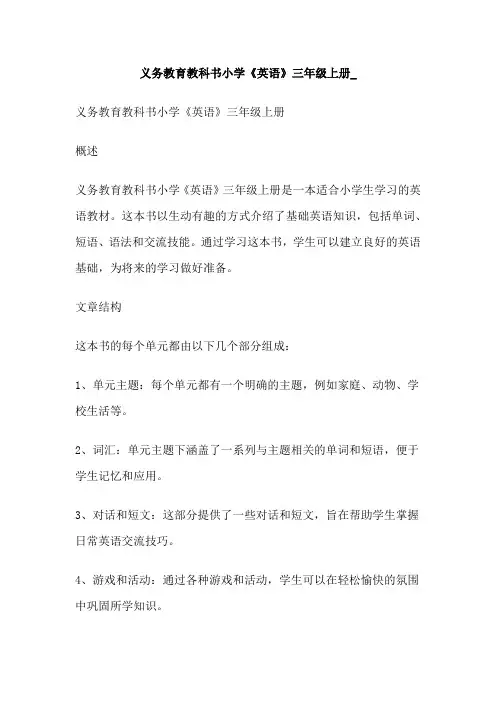 义务教育教科书小学《英语》三年级上册_

义务教育教科书小学《英语》三年级上册

概述

义务教育教科书小学《英语》三年级上册是一本适合小学生学习的英语教材。这本书以生动有趣的方式介绍了基础英语知识，包括单词、短语、语法和交流技能。通过学习这本书，学生可以建立良好的英语基础，为将来的学习做好准备。

文章结构

这本书的每个单元都由以下几个部分组成：

1、单元主题：每个单元都有一个明确的主题，例如家庭、动物、学校生活等。

2、词汇：单元主题下涵盖了一系列与主题相关的单词和短语，便于学生记忆和应用。

3、对话和短文：这部分提供了一些对话和短文，旨在帮助学生掌握日常英语交流技巧。

4、游戏和活动：通过各种游戏和活动，学生可以在轻松愉快的氛围中巩固所学知识。